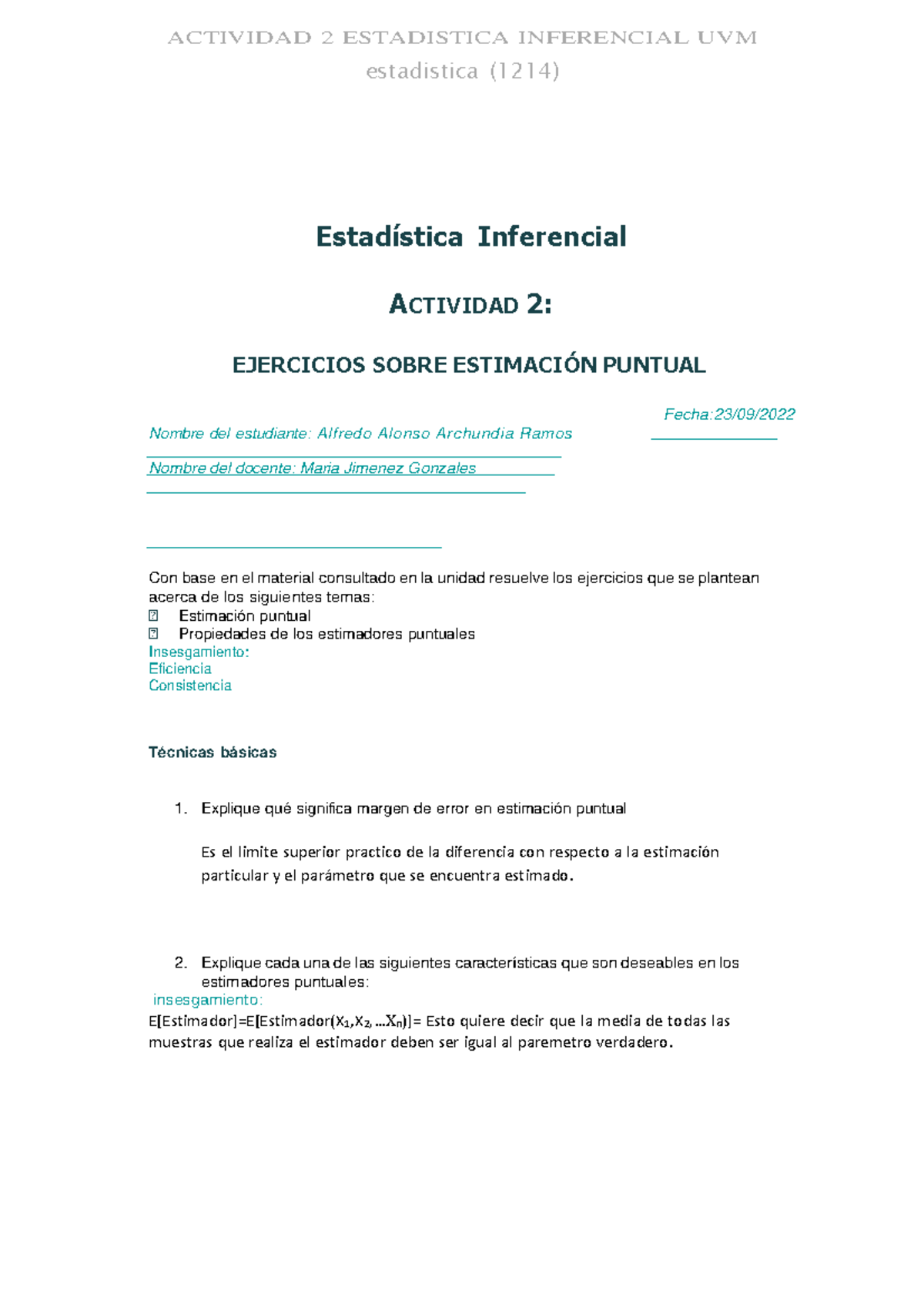 ACTIVIDAD 2 ESTADISTICA INFERENCIAL UVM
estadistica (1214)

Estadística Inferencial

ACTIVIDAD 2:

EJERCICIOS SOBRE ESTIMACIÓN PUNTUAL

Fecha:23/09/2022

Nombre del estudiante: Alfredo Alonso Archundia Ramos

Nombre del docente: Maria Jimenez Gonzales

Con base en el material consultado en la unidad resuelve los ejercicios que se plantean acerca de los siguientes temas:
 Estimación puntual
 Propiedades de los estimadores puntuales
Insesgamiento:
Eficiencia
Consistencia

Técnicas básicas

1. Explique qué significa margen de error en estimación puntual

Es el limite superior practico de la diferencia con respecto a la estimación particular y el parámetro que se encuentra estimado.

2. Explique cada una de las siguientes características que son deseables en los estimadores puntuales:
insesgamiento:
E[Estimador]=E[Estimador($X_1$,$X_2$, ...$X_n$)]= Esto quiere decir que la media de todas las muestras que realiza el estimador deben ser igual al paremetro verdadero.